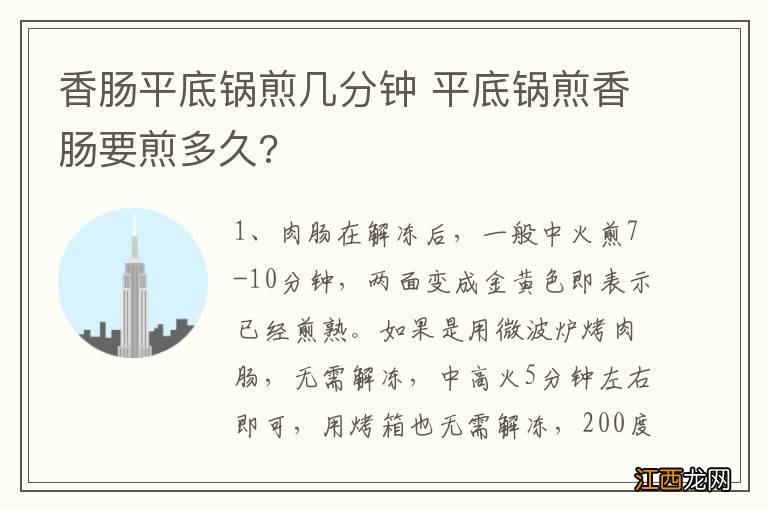 香肠平底锅煎几分钟 平底锅煎香肠要煎多久?

1、肉肠在解冻后，一般中火煎7-10分钟，两面变成金黄色即表示已经煎熟。如果是用微波炉烤肉肠，无需解冻，中高火5分钟左右即可，用烤箱也无需解冻，200度

江西龙网